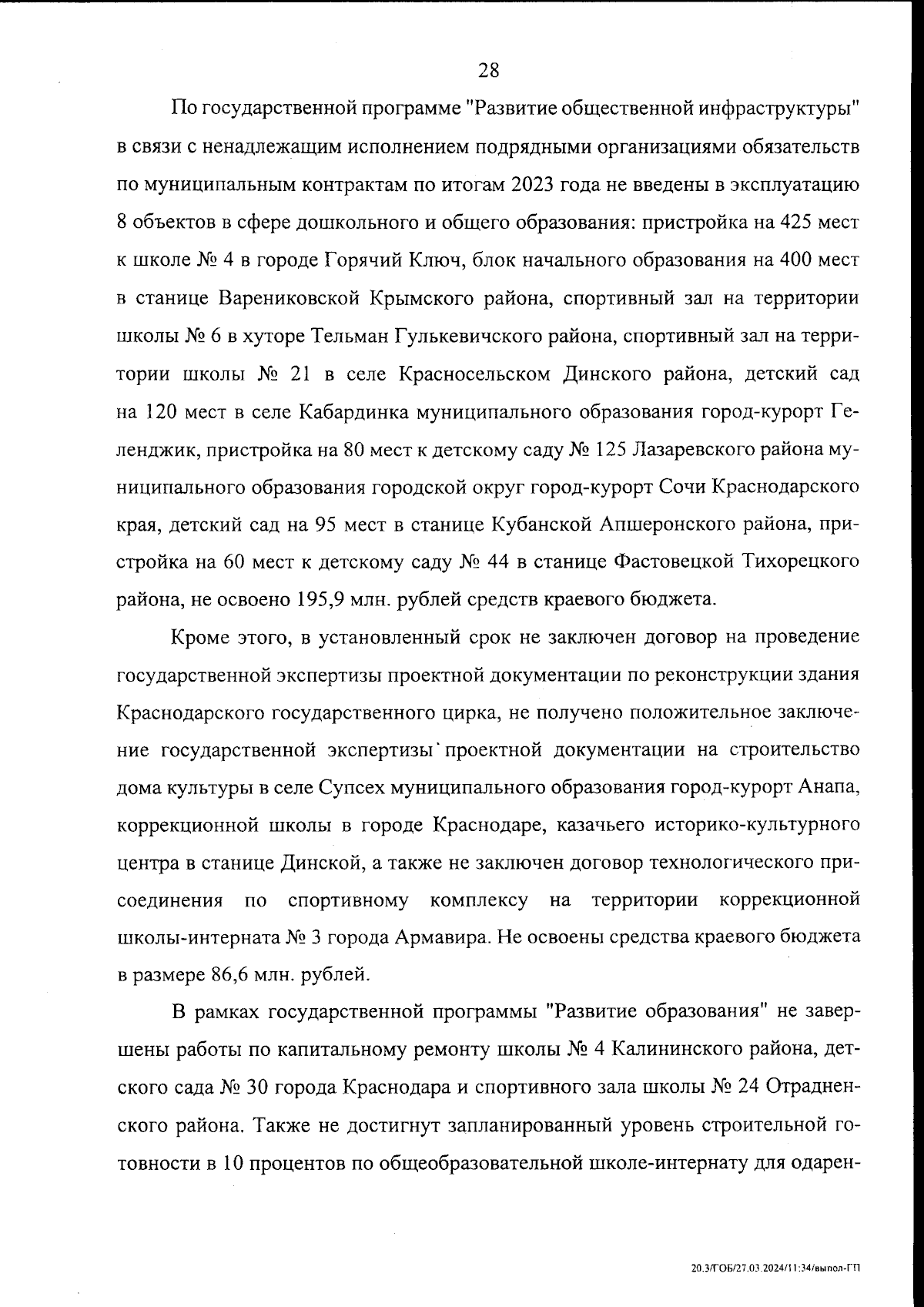 28

По государственной программе "Развитие общественной инфраструктуры" в связи с ненадлежащим исполнением подрядными организациями обязательств по муниципальным контрактам по итогам 2023 года не введены в эксплуатацию 8 объектов в сфере дошкольного и общего образования: пристройка на 425 мест к школе № 4 в городе Горячий Ключ, блок начального образования на 400 мест в станице Варениковской Крымского района, спортивный зал на территории школы № 6 в хуторе Тельман Гулькевичского района, спортивный зал на территории школы № 21 в селе Красносельском Динского района, детский сад на 120 мест в селе Кабардинка муниципального образования город-курорт Геленджик, пристройка на 80 мест к детскому саду № 125 Лазаревского района муниципального образования городской округ город-курорт Сочи Краснодарского края, детский сад на 95 мест в станице Кубанской Апшеронского района, пристройка на 60 мест к детскому саду № 44 в станице Фастовецкой Тихорецкого района, не освоено 195,9 млн. рублей средств краевого бюджета.

Кроме этого, в установленный срок не заключен договор на проведение государственной экспертизы проектной документации по реконструкции здания Краснодарского государственного цирка, не получено положительное заключение государственной экспертизы проектной документации на строительство дома культуры в селе Супсех муниципального образования город-курорт Анапа, коррекционной школы в городе Краснодаре, казачьего историко-культурного центра в станице Динской, а также не заключен договор технологического присоединения по спортивному комплексу на территории коррекционной школы-интерната № 3 города Армавира. Не освоены средства краевого бюджета в размере 86,6 млн. рублей.

В рамках государственной программы "Развитие образования" не завершены работы по капитальному ремонту школы № 4 Калининского района, детского сада № 30 города Краснодара и спортивного зала школы № 24 Отрадненского района. Также не достигнут запланированный уровень строительной готовности в 10 процентов по общеобразовательной школе-интернату для одарен-

20.3/ГОБ/27.03.2024/11:34/выпол-ГП